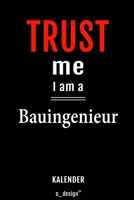 TRUST
me
I am a
Bauingenieur

KALENDER
s_design™